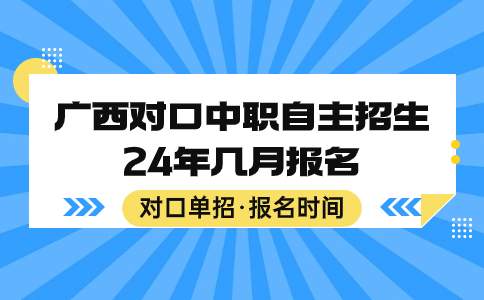 广西对口中职自主招生
24年几月报名

对口单招·报名时间